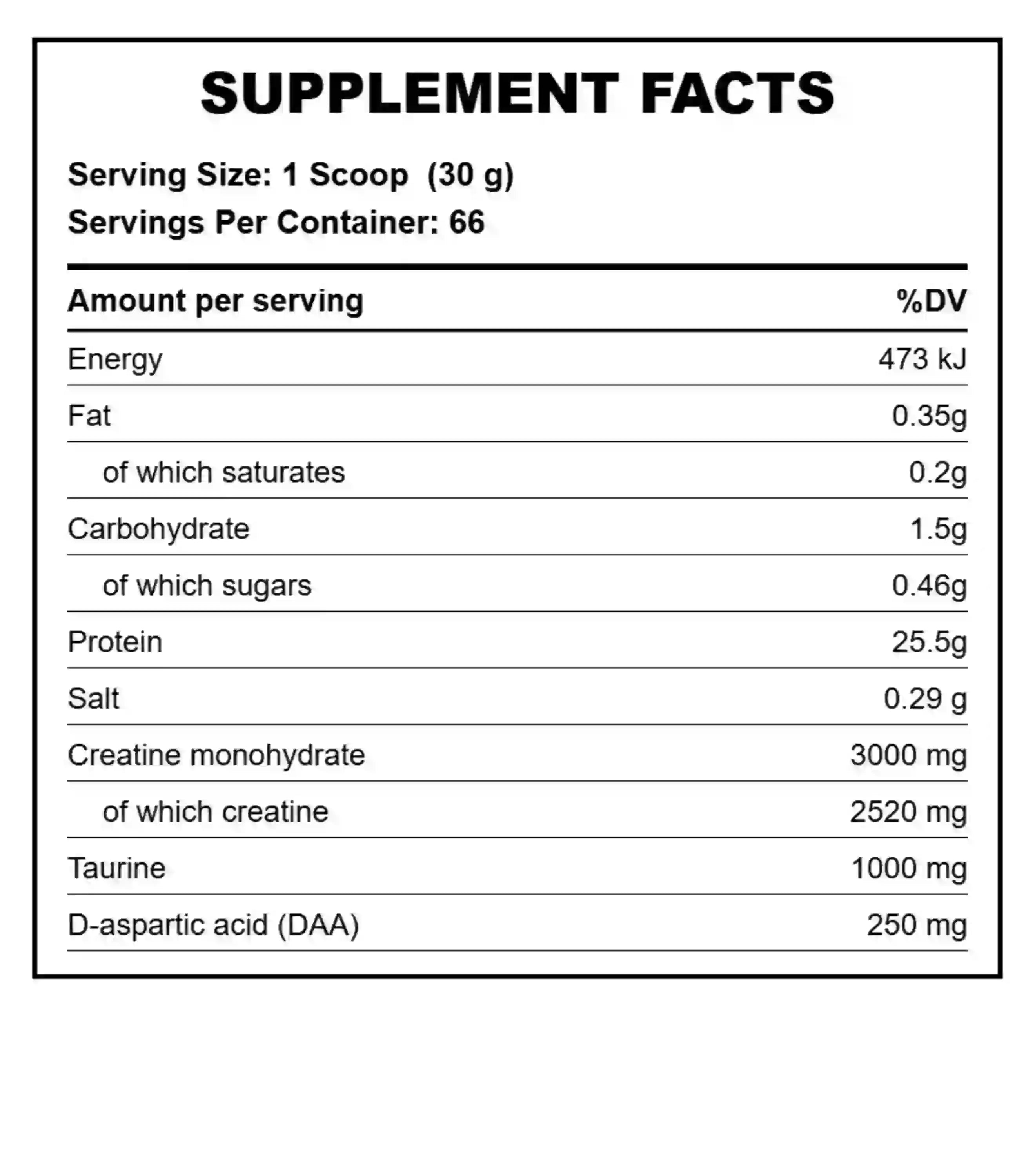 SUPPLEMENT FACTS

Serving Size: 1 Scoop (30 g)
Servings Per Container: 66

| Amount per serving | %DV |
|---|---|
| Energy | 473 kJ |
| Fat | 0.35g |
| of which saturates | 0.2g |
| Carbohydrate | 1.5g |
| of which sugars | 0.46g |
| Protein | 25.5g |
| Salt | 0.29 g |
| Creatine monohydrate | 3000 mg |
| of which creatine | 2520 mg |
| Taurine | 1000 mg |
| D-aspartic acid (DAA) | 250 mg |